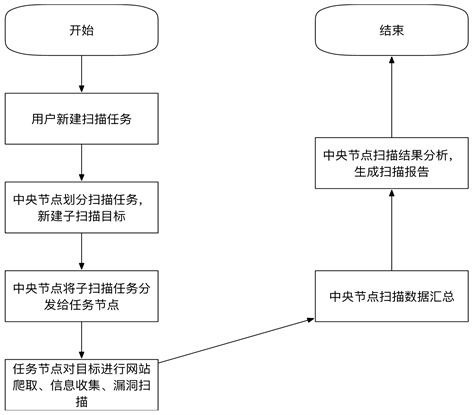 开始

用户新建扫描任务

中央节点划分扫描任务，新建子扫描目标

中央节点将子扫描任务分发给任务节点

任务节点对目标进行网站爬取、信息收集、漏洞扫描

中央节点扫描数据汇总

中央节点扫描结果分析，生成扫描报告

结束